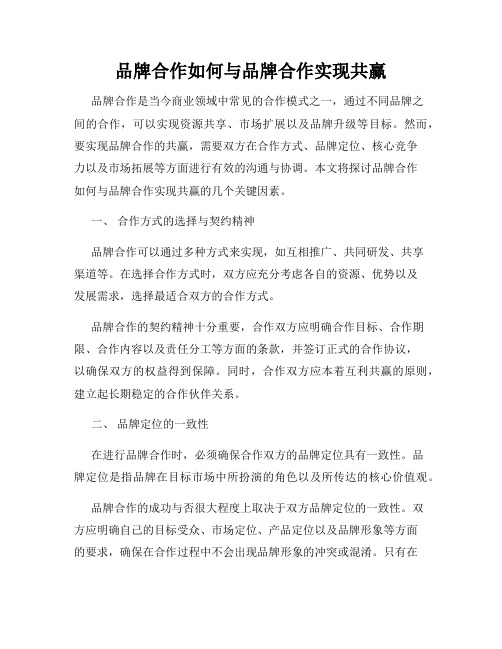 品牌合作如何与品牌合作实现共赢

品牌合作是当今商业领域中常见的合作模式之一，通过不同品牌之间的合作，可以实现资源共享、市场扩展以及品牌升级等目标。然而，要实现品牌合作的共赢，需要双方在合作方式、品牌定位、核心竞争力以及市场拓展等方面进行有效的沟通与协调。本文将探讨品牌合作如何与品牌合作实现共赢的几个关键因素。

一、 合作方式的选择与契约精神

品牌合作可以通过多种方式来实现，如互相推广、共同研发、共享渠道等。在选择合作方式时，双方应充分考虑各自的资源、优势以及发展需求，选择最适合双方的合作方式。

品牌合作的契约精神十分重要，合作双方应明确合作目标、合作期限、合作内容以及责任分工等方面的条款，并签订正式的合作协议，以确保双方的权益得到保障。同时，合作双方应本着互利共赢的原则，建立起长期稳定的合作伙伴关系。

二、 品牌定位的一致性

在进行品牌合作时，必须确保合作双方的品牌定位具有一致性。品牌定位是指品牌在目标市场中所扮演的角色以及所传达的核心价值观。

品牌合作的成功与否很大程度上取决于双方品牌定位的一致性。双方应明确自己的目标受众、市场定位、产品定位以及品牌形象等方面的要求，确保在合作过程中不会出现品牌形象的冲突或混淆。只有在